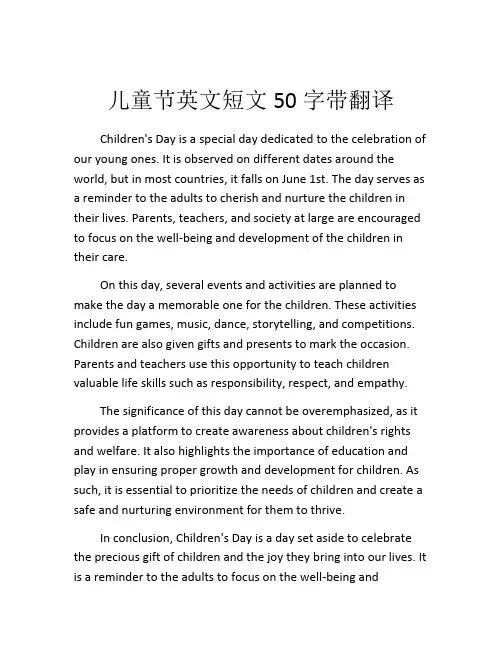 儿童节英文短文 50 字带翻译

Children's Day is a special day dedicated to the celebration of our young ones. It is observed on different dates around the world, but in most countries, it falls on June 1st. The day serves as a reminder to the adults to cherish and nurture the children in their lives. Parents, teachers, and society at large are encouraged to focus on the well-being and development of the children in their care.

On this day, several events and activities are planned to make the day a memorable one for the children. These activities include fun games, music, dance, storytelling, and competitions. Children are also given gifts and presents to mark the occasion. Parents and teachers use this opportunity to teach children valuable life skills such as responsibility, respect, and empathy.

The significance of this day cannot be overemphasized, as it provides a platform to create awareness about children's rights and welfare. It also highlights the importance of education and play in ensuring proper growth and development for children. As such, it is essential to prioritize the needs of children and create a safe and nurturing environment for them to thrive.

In conclusion, Children's Day is a day set aside to celebrate the precious gift of children and the joy they bring into our lives. It is a reminder to the adults to focus on the well-being and